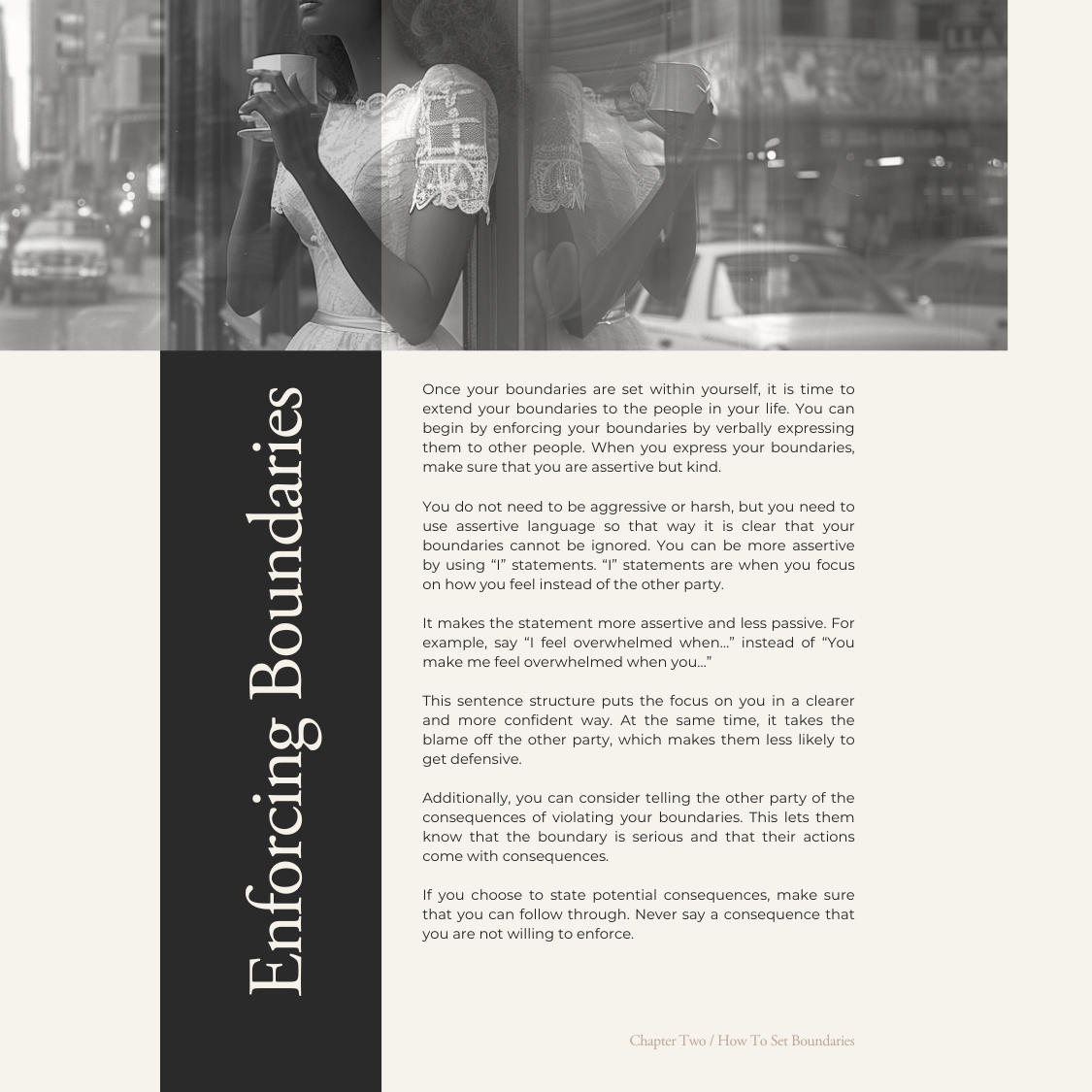 Enforcing Boundaries

Once your boundaries are set within yourself, it is time to extend your boundaries to the people in your life. You can begin by enforcing your boundaries by verbally expressing them to other people. When you express your boundaries, make sure that you are assertive but kind.

You do not need to be aggressive or harsh, but you need to use assertive language so that way it is clear that your boundaries cannot be ignored. You can be more assertive by using “I” statements. “I” statements are when you focus on how you feel instead of the other party.

It makes the statement more assertive and less passive. For example, say “I feel overwhelmed when…” instead of “You make me feel overwhelmed when you…”

This sentence structure puts the focus on you in a clearer and more confident way. At the same time, it takes the blame off the other party, which makes them less likely to get defensive.

Additionally, you can consider telling the other party of the consequences of violating your boundaries. This lets them know that the boundary is serious and that their actions come with consequences.

If you choose to state potential consequences, make sure that you can follow through. Never say a consequence that you are not willing to enforce.

Chapter Two / How To Set Boundaries